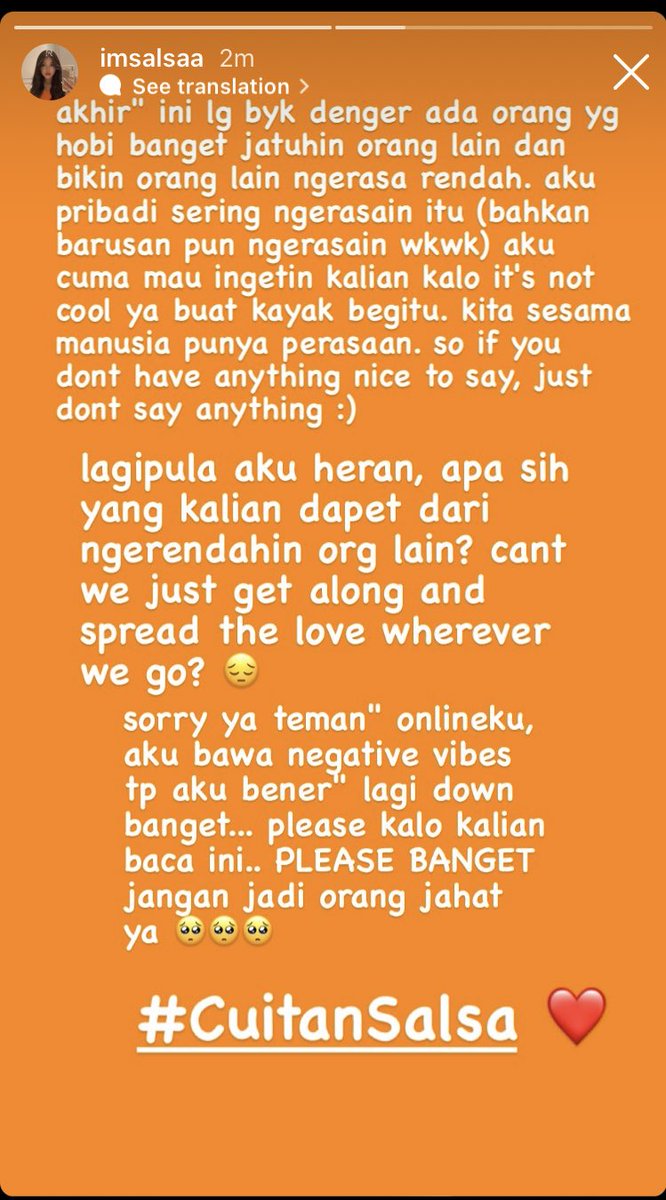 imsalsaa 2m
See translation >

akhir" ini lg byk denger ada orang yg hobi banget jatuhin orang lain dan bikin orang lain ngerasa rendah. aku pribadi sering ngerasain itu (bahkan barusan pun ngerasain wkwk) aku cuma mau ingetin kalian kalo it's not cool ya buat kayak begitu. kita sesama manusia punya perasaan. so if you dont have anything nice to say, just dont say anything :)

lagipula aku heran, apa sih yang kalian dapet dari ngerendahin org lain? cant we just get along and spread the love wherever we go? 😔

sorry ya teman" onlineku, aku bawa negative vibes tp aku bener" lagi down banget... please kalo kalian baca ini.. PLEASE BANGET jangan jadi orang jahat ya 🥺🥺🥺

#CuitanSalsa ❤️